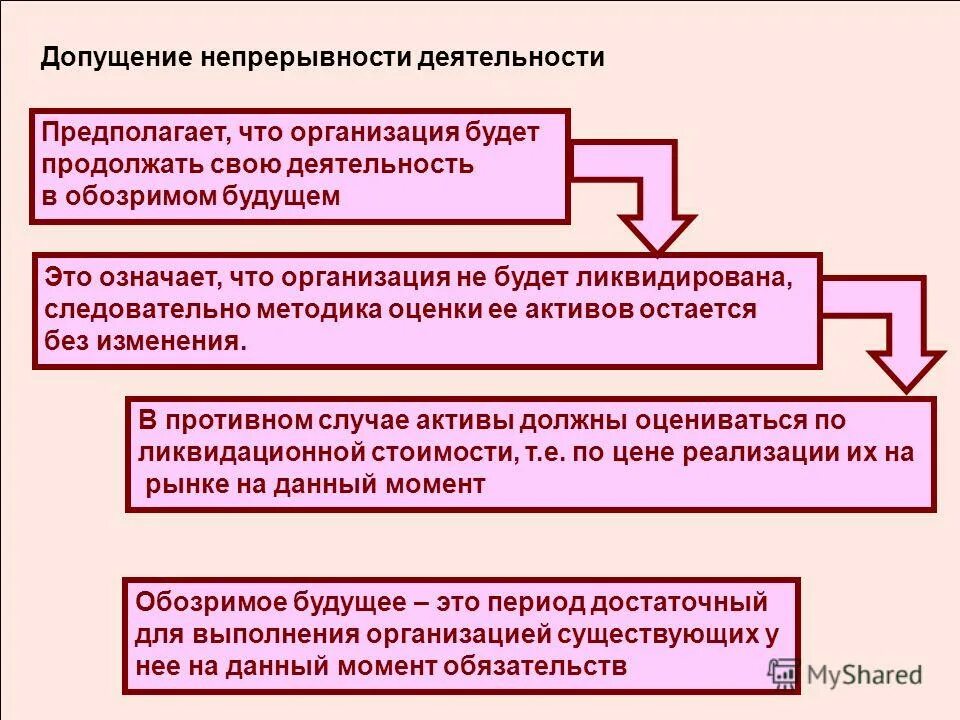 Допущение непрерывности деятельности

Предполагает, что организация будет продолжать свою деятельность в обозримом будущем

Это означает, что организация не будет ликвидирована, следовательно методика оценки ее активов остается без изменения.

В противном случае активы должны оцениваться по ликвидационной стоимости, т.е. по цене реализации их на рынке на данный момент

Обозримое будущее – это период достаточный для выполнения организацией существующих у нее на данный момент обязательств

MyShared